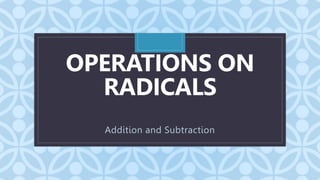 OPERATIONS ON RADICALS

Addition and Subtraction